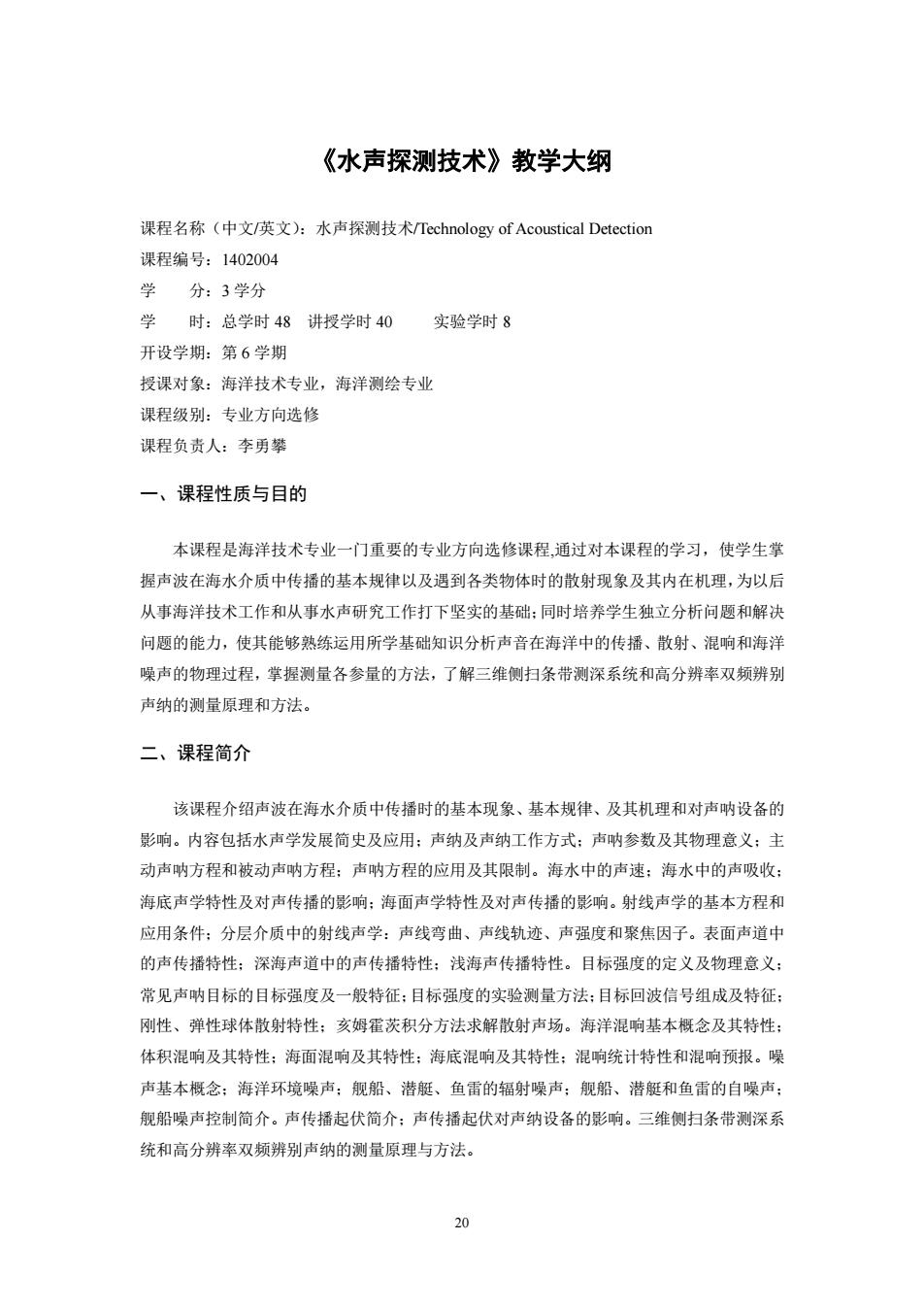 《水声探测技术》教学大纲

课程名称（中文/英文）：水声探测技术/Technology of Acoustical Detection
课程编号：1402004
学　　分：3 学分
学　　时：总学时 48　讲授学时 40　　实验学时 8
开设学期：第 6 学期
授课对象：海洋技术专业，海洋测绘专业
课程级别：专业方向选修
课程负责人：李勇攀

一、课程性质与目的

本课程是海洋技术专业一门重要的专业方向选修课程,通过对本课程的学习，使学生掌握声波在海水介质中传播的基本规律以及遇到各类物体时的散射现象及其内在机理，为以后从事海洋技术工作和从事水声研究工作打下坚实的基础；同时培养学生独立分析问题和解决问题的能力，使其能够熟练运用所学基础知识分析声音在海洋中的传播、散射、混响和海洋噪声的物理过程，掌握测量各参量的方法，了解三维侧扫条带测深系统和高分辨率双频辨别声纳的测量原理和方法。

二、课程简介

该课程介绍声波在海水介质中传播时的基本现象、基本规律、及其机理和对声呐设备的影响。内容包括水声学发展简史及应用；声纳及声纳工作方式；声呐参数及其物理意义；主动声呐方程和被动声呐方程；声呐方程的应用及其限制。海水中的声速；海水中的声吸收；海底声学特性及对声传播的影响；海面声学特性及对声传播的影响。射线声学的基本方程和应用条件；分层介质中的射线声学：声线弯曲、声线轨迹、声强度和聚焦因子。表面声道中的声传播特性；深海声道中的声传播特性；浅海声传播特性。目标强度的定义及物理意义；常见声呐目标的目标强度及一般特征；目标强度的实验测量方法；目标回波信号组成及特征；刚性、弹性球体散射特性；亥姆霍茨积分方法求解散射声场。海洋混响基本概念及其特性；体积混响及其特性；海面混响及其特性；海底混响及其特性；混响统计特性和混响预报。噪声基本概念；海洋环境噪声；舰船、潜艇、鱼雷的辐射噪声；舰船、潜艇和鱼雷的自噪声；舰船噪声控制简介。声传播起伏简介；声传播起伏对声纳设备的影响。三维侧扫条带测深系统和高分辨率双频辨别声纳的测量原理与方法。

20